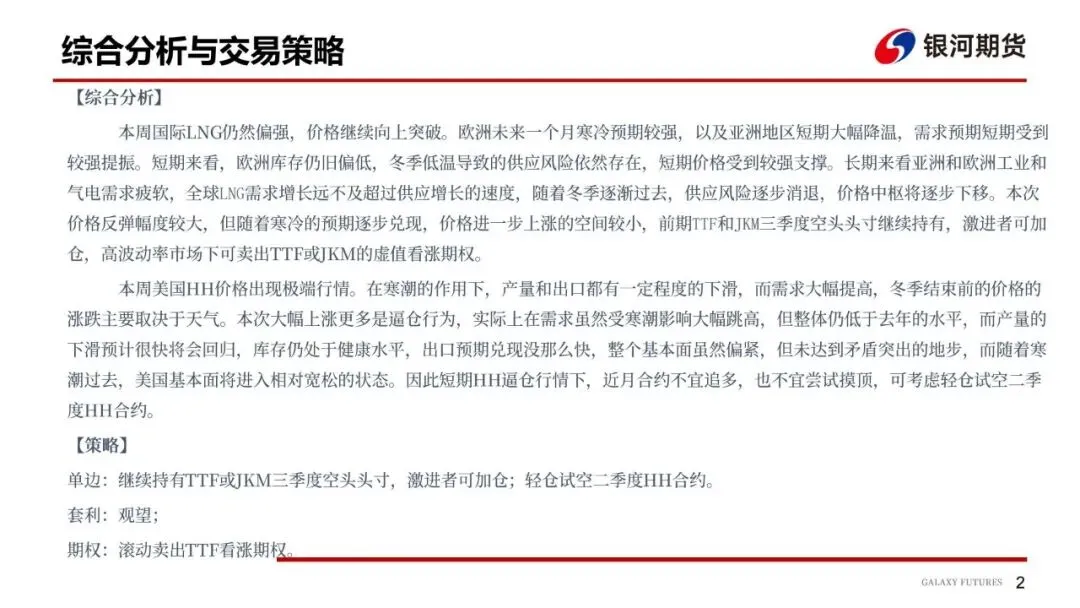 综合分析与交易策略

银河期货

【综合分析】

本周国际LNG仍然偏强，价格继续向上突破。欧洲未来一个月寒冷预期较强，以及亚洲地区短期大幅降温，需求预期短期受到较强提振。短期来看，欧洲库存仍旧偏低，冬季低温导致的供应风险依然存在，短期价格受到较强支撑。长期来看亚洲和欧洲工业和气电需求疲软，全球LNG需求增长远不及超过供应增长的速度，随着冬季逐渐过去，供应风险逐步消退，价格中枢将逐步下移。本次价格反弹幅度较大，但随着寒冷的预期逐步兑现，价格进一步上涨的空间较小，前期TTF和JKM三季度空头头寸继续持有，激进者可加仓，高波动率市场下可卖出TTF或JKM的虚值看涨期权。

本周美国HH价格出现极端行情。在寒潮的作用下，产量和出口都有一定程度的下滑，而需求大幅提高，冬季结束前的价格的涨跌主要取决于天气。本次大幅上涨更多是逼仓行为，实际上在需求虽然受寒潮影响大幅跳高，但整体仍低于去年的水平，而产量的下滑预计很快将会回归，库存仍处于健康水平，出口预期兑现没那么快，整个基本面虽然偏紧，但未达到矛盾突出的地步，而随着寒潮过去，美国基本面将进入相对宽松的状态。因此短期HH逼仓行情下，近月合约不宜追多，也不宜尝试摸顶，可考虑轻仓试空二季度HH合约。

【策略】

单边：继续持有TTF或JKM三季度空头头寸，激进者可加仓；轻仓试空二季度HH合约。

套利：观望；

期权：滚动卖出TTF看涨期权。

GALAXY FUTURES 2